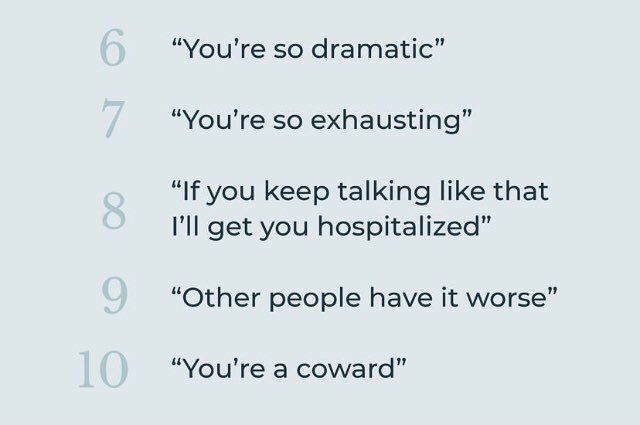 6 “You’re so dramatic”

7 “You’re so exhausting”

8 “If you keep talking like that I’ll get you hospitalized”

9 “Other people have it worse”

10 “You’re a coward”